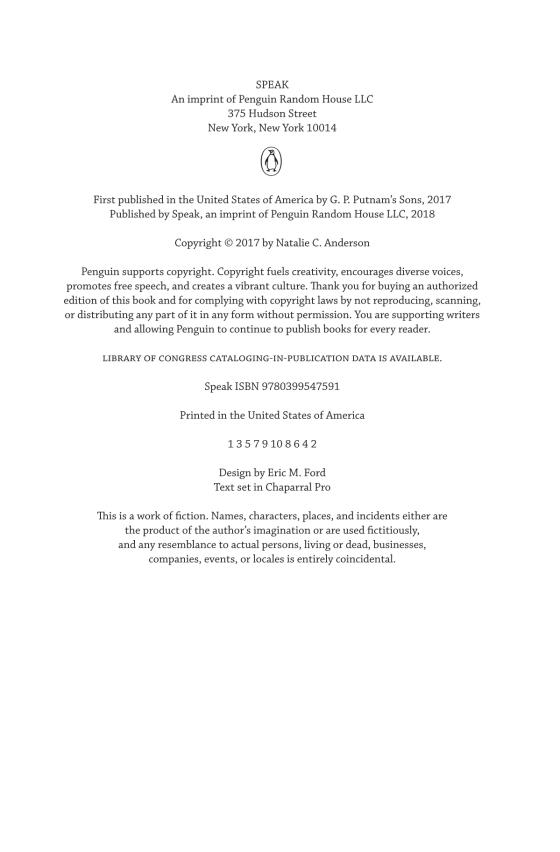 SPEAK
An imprint of Penguin Random House LLC
375 Hudson Street
New York, New York 10014

First published in the United States of America by G. P. Putnam's Sons, 2017
Published by Speak, an imprint of Penguin Random House LLC, 2018

Copyright © 2017 by Natalie C. Anderson

Penguin supports copyright. Copyright fuels creativity, encourages diverse voices, promotes free speech, and creates a vibrant culture. Thank you for buying an authorized edition of this book and for complying with copyright laws by not reproducing, scanning, or distributing any part of it in any form without permission. You are supporting writers and allowing Penguin to continue to publish books for every reader.

LIBRARY OF CONGRESS CATALOGING-IN-PUBLICATION DATA IS AVAILABLE.

Speak ISBN 9780399547591

Printed in the United States of America

1 3 5 7 9 10 8 6 4 2

Design by Eric M. Ford
Text set in Chaparral Pro

This is a work of fiction. Names, characters, places, and incidents either are the product of the author's imagination or are used fictitiously, and any resemblance to actual persons, living or dead, businesses, companies, events, or locales is entirely coincidental.